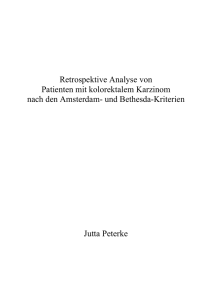 Retrospektive Analyse von
Patienten mit kolorektalem Karzinom
nach den Amsterdam- und Bethesda-Kriterien

Jutta Peterke